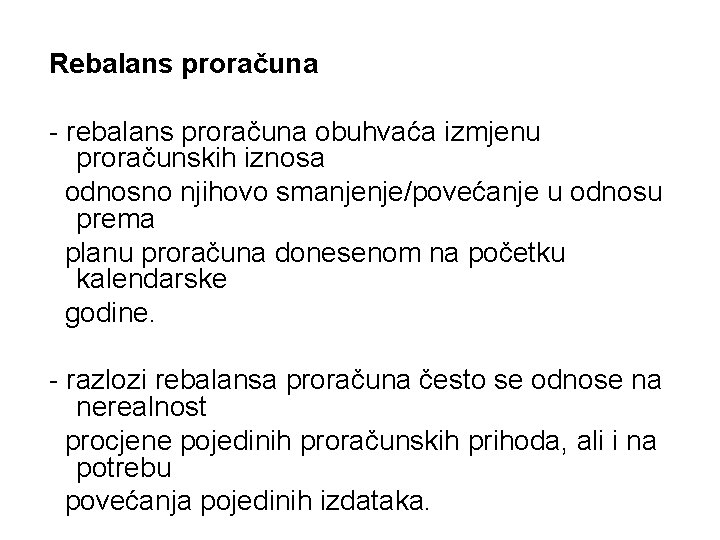 Rebalans proračuna

- rebalans proračuna obuhvaća izmjenu proračunskih iznosa
odnosno njihovo smanjenje/povećanje u odnosu prema
planu proračuna donesenom na početku kalendarske
godine.

- razlozi rebalansa proračuna često se odnose na nerealnost
procjene pojedinih proračunskih prihoda, ali i na potrebu
povećanja pojedinih izdataka.